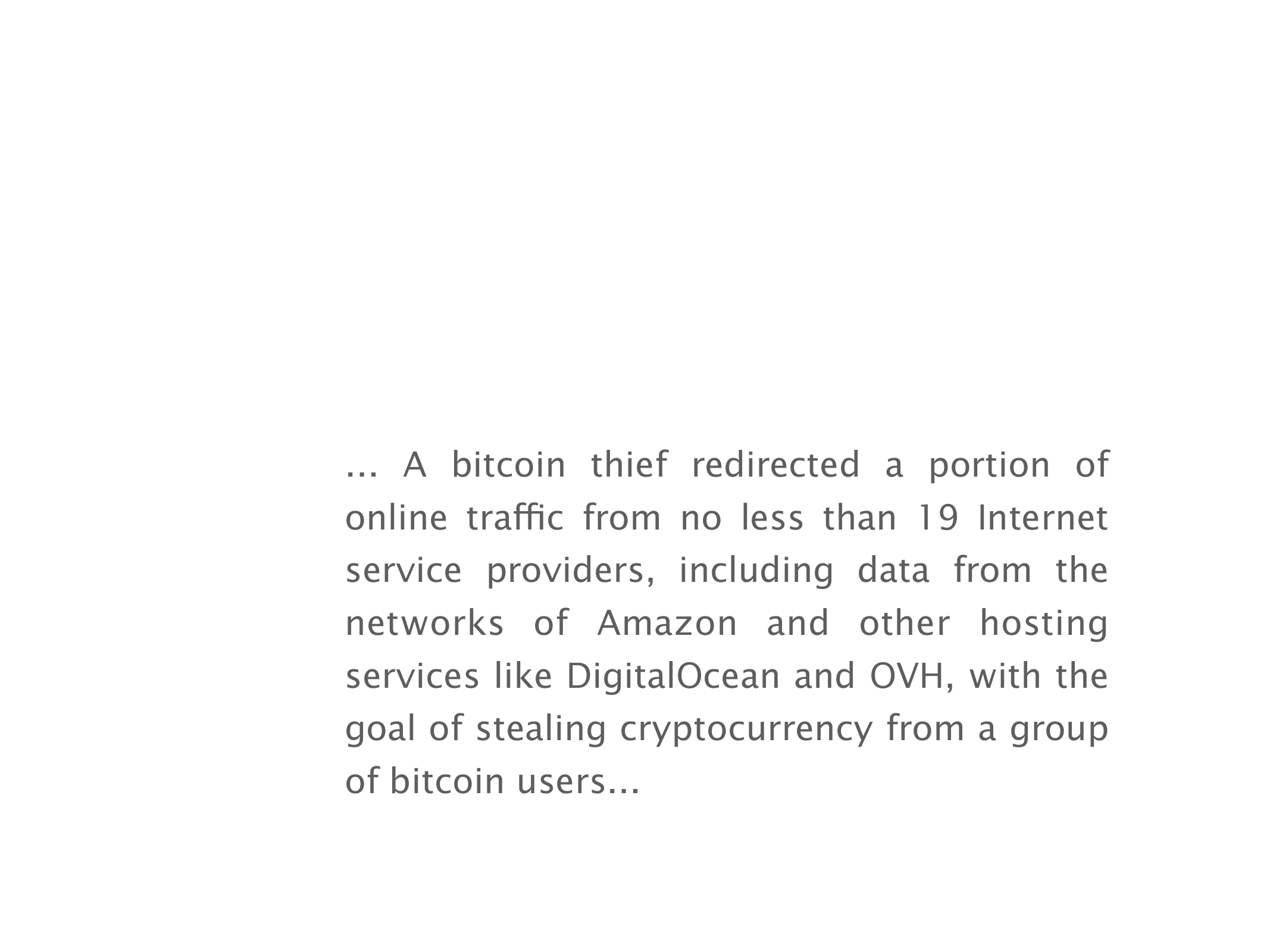 ... A bitcoin thief redirected a portion of online traffic from no less than 19 Internet service providers, including data from the networks of Amazon and other hosting services like DigitalOcean and OVH, with the goal of stealing cryptocurrency from a group of bitcoin users...